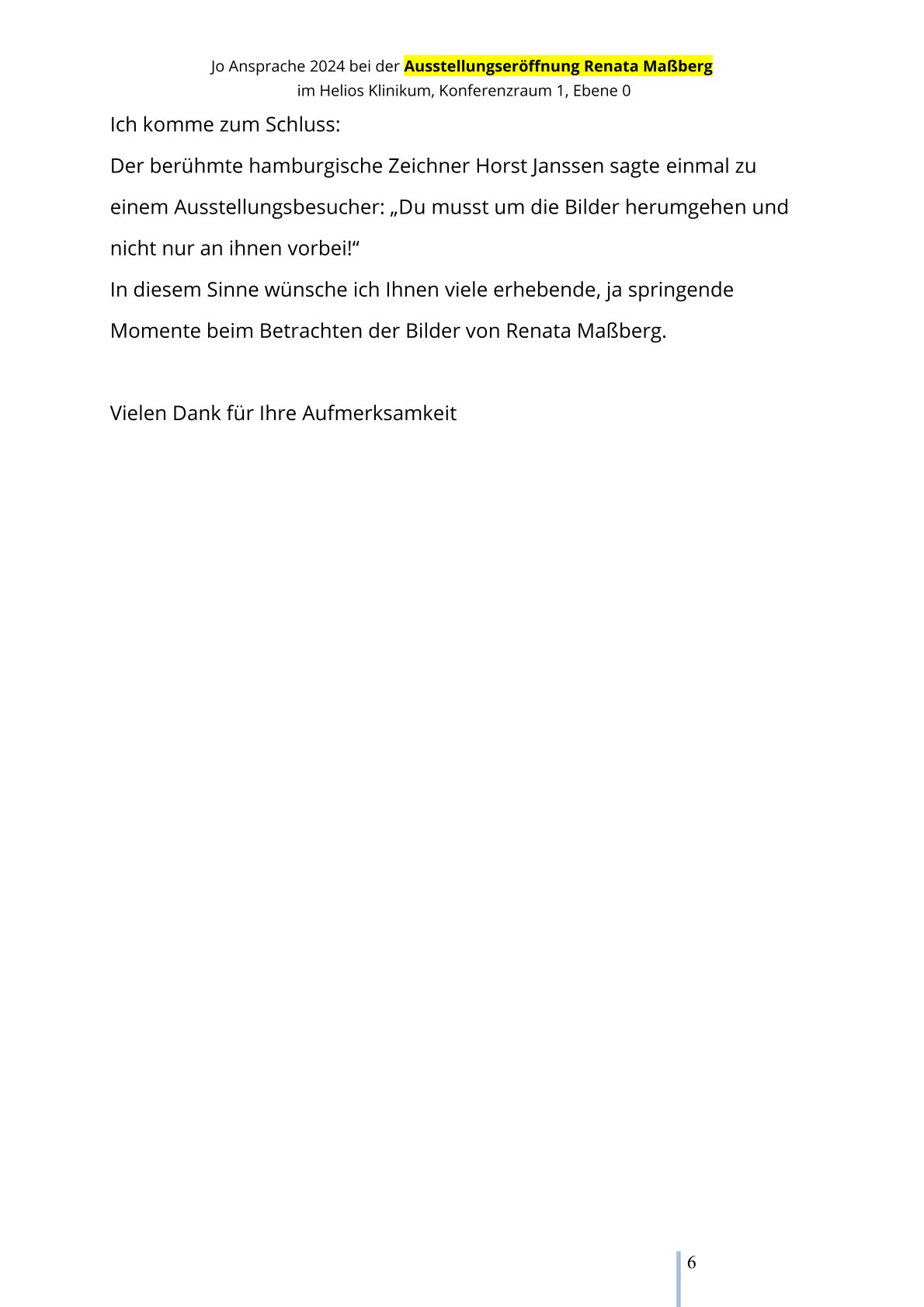 Jo Ansprache 2024 bei der Ausstellungseröffnung Renata Maßberg
im Helios Klinikum, Konferenzraum 1, Ebene 0

Ich komme zum Schluss:

Der berühmte hamburgische Zeichner Horst Janssen sagte einmal zu einem Ausstellungsbesucher: „Du musst um die Bilder herumgehen und nicht nur an ihnen vorbei!“

In diesem Sinne wünsche ich Ihnen viele erhebende, ja springende Momente beim Betrachten der Bilder von Renata Maßberg.

Vielen Dank für Ihre Aufmerksamkeit

6